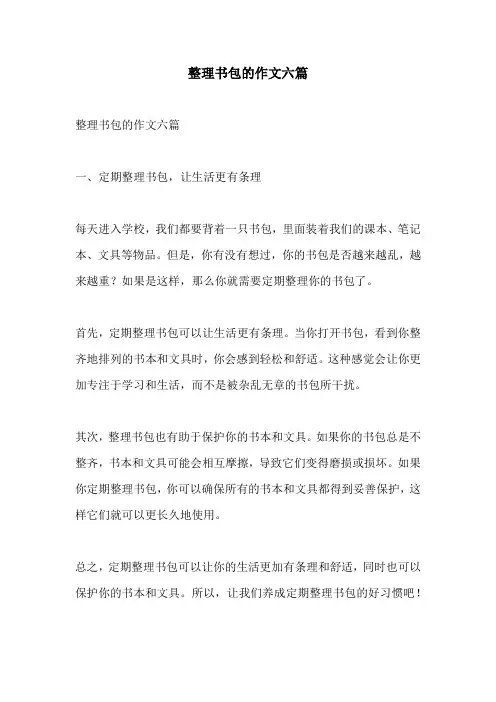 整理书包的作文六篇

整理书包的作文六篇

一、定期整理书包，让生活更有条理

每天进入学校，我们都要背着一只书包，里面装着我们的课本、笔记本、文具等物品。但是，你有没有想过，你的书包是否越来越乱，越来越重？如果是这样，那么你就需要定期整理你的书包了。

首先，定期整理书包可以让生活更有条理。当你打开书包，看到你整齐地排列的书本和文具时，你会感到轻松和舒适。这种感觉会让你更加专注于学习和生活，而不是被杂乱无章的书包所干扰。

其次，整理书包也有助于保护你的书本和文具。如果你的书包总是不整齐，书本和文具可能会相互摩擦，导致它们变得磨损或损坏。如果你定期整理书包，你可以确保所有的书本和文具都得到妥善保护，这样它们就可以更长久地使用。

总之，定期整理书包可以让你的生活更加有条理和舒适，同时也可以保护你的书本和文具。所以，让我们养成定期整理书包的好习惯吧！